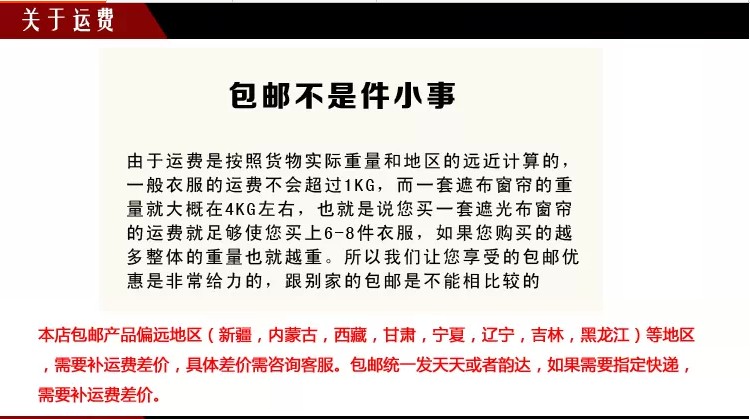 关于运费

包邮不是件小事

由于运费是按照货物实际重量和地区的远近计算的，一般衣服的运费不会超过1KG，而一套遮布窗帘的重量就大概在4KG左右，也就是说您买一套遮光布窗帘的运费就足够使您买上6-8件衣服，如果您购买的越多整体的重量也就越重。所以我们让您享受的包邮优惠是非常给力的，跟别家的包邮是不能相比较的

本店包邮产品偏远地区（新疆，内蒙古，西藏，甘肃，宁夏，辽宁，吉林，黑龙江）等地区，需要补运费差价，具体差价需咨询客服。包邮统一发天天或者韵达，如果需要指定快递，需要补运费差价。